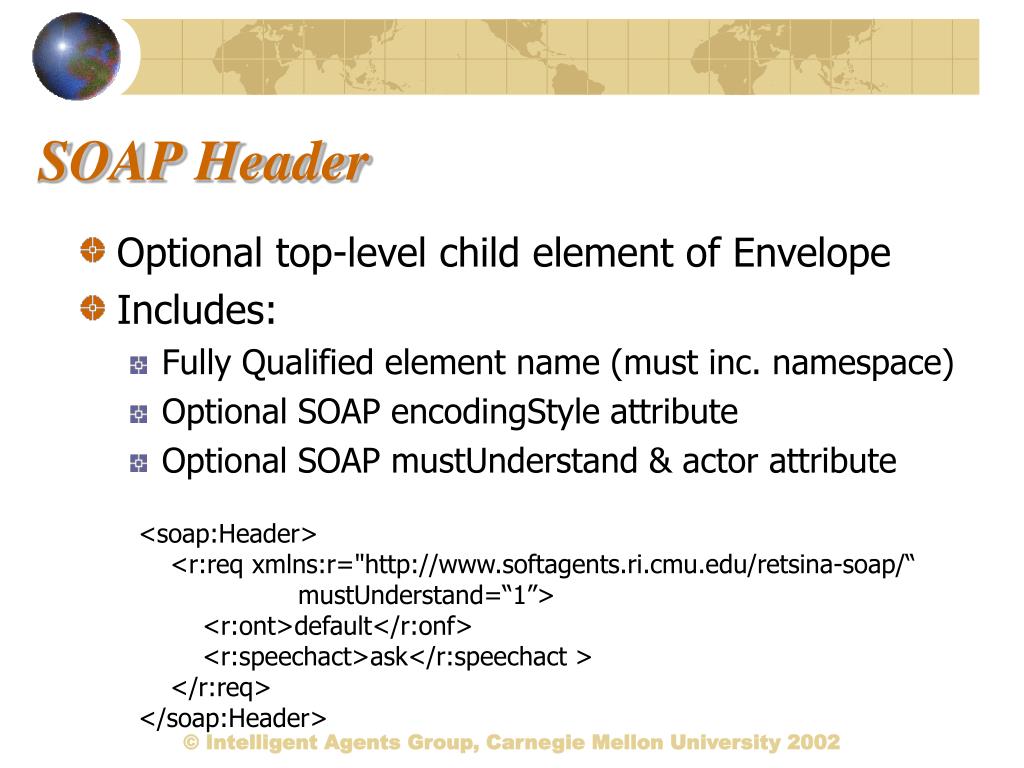 SOAP Header

Optional top-level child element of Envelope

Includes:

Fully Qualified element name (must inc. namespace)

Optional SOAP encodingStyle attribute

Optional SOAP mustUnderstand & actor attribute

<soap:Header>
<r:req xmlns:r="http://www.softagents.ri.cmu.edu/retsina-soap/“ mustUnderstand=“1”>
<r:ont>default</r:onf>
<r:speechact>ask</r:speechact >
</r:req>
</soap:Header>

© Intelligent Agents Group, Carnegie Mellon University 2002